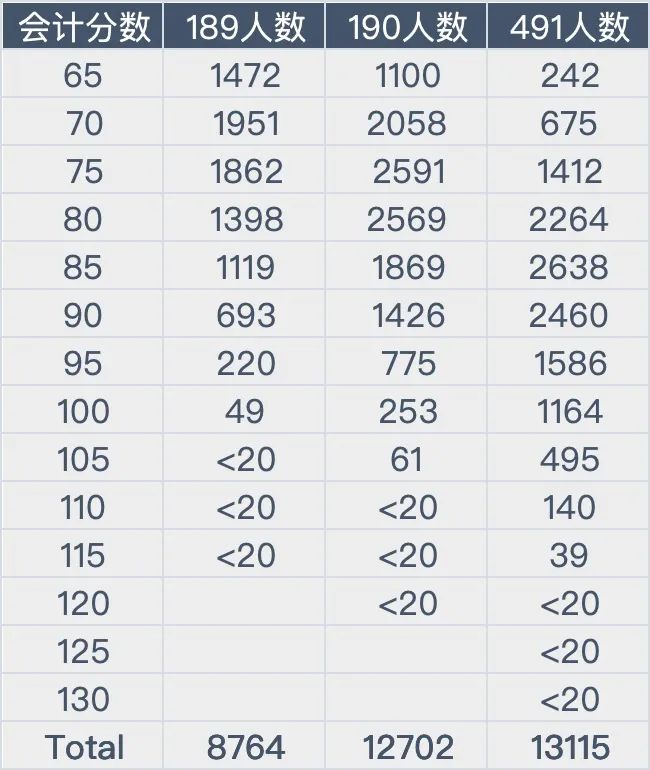 | 会计分数 | 189人数 | 190人数 | 491人数 |
|---|---|---|---|
| 65 | 1472 | 1100 | 242 |
| 70 | 1951 | 2058 | 675 |
| 75 | 1862 | 2591 | 1412 |
| 80 | 1398 | 2569 | 2264 |
| 85 | 1119 | 1869 | 2638 |
| 90 | 693 | 1426 | 2460 |
| 95 | 220 | 775 | 1586 |
| 100 | 49 | 253 | 1164 |
| 105 | <20 | 61 | 495 |
| 110 | <20 | <20 | 140 |
| 115 | <20 | <20 | 39 |
| 120 |  | <20 | <20 |
| 125 |  |  | <20 |
| 130 |  |  | <20 |
| Total | 8764 | 12702 | 13115 |